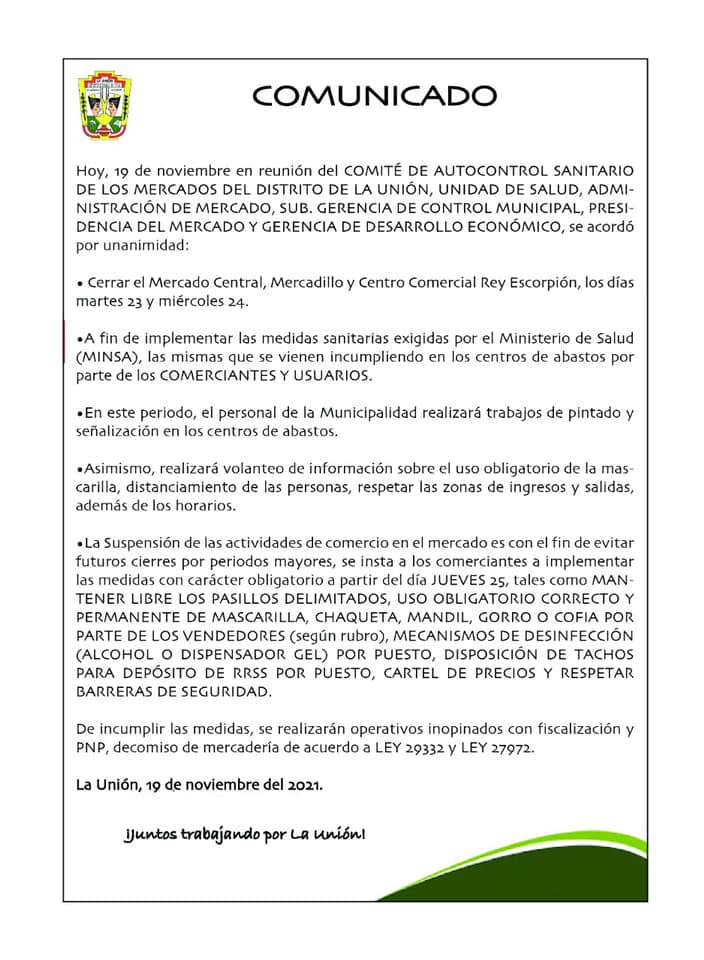 COMUNICADO

Hoy, 19 de noviembre en reunión del COMITÉ DE AUTOCONTROL SANITARIO DE LOS MERCADOS DEL DISTRITO DE LA UNIÓN, UNIDAD DE SALUD, ADMINISTRACIÓN DE MERCADO, SUB. GERENCIA DE CONTROL MUNICIPAL, PRESIDENCIA DEL MERCADO Y GERENCIA DE DESARROLLO ECONÓMICO, se acordó por unanimidad:

• Cerrar el Mercado Central, Mercadillo y Centro Comercial Rey Escorpión, los días martes 23 y miércoles 24.

•A fin de implementar las medidas sanitarias exigidas por el Ministerio de Salud (MINSA), las mismas que se vienen incumpliendo en los centros de abastos por parte de los COMERCIANTES Y USUARIOS.

•En este periodo, el personal de la Municipalidad realizará trabajos de pintado y señalización en los centros de abastos.

•Asimismo, realizará volanteo de información sobre el uso obligatorio de la mascarilla, distanciamiento de las personas, respetar las zonas de ingresos y salidas, además de los horarios.

•La Suspensión de las actividades de comercio en el mercado es con el fin de evitar futuros cierres por periodos mayores, se insta a los comerciantes a implementar las medidas con carácter obligatorio a partir del día JUEVES 25, tales como MANTENER LIBRE LOS PASILLOS DELIMITADOS, USO OBLIGATORIO CORRECTO Y PERMANENTE DE MASCARILLA, CHAQUETA, MANDIL, GORRO O COFIA POR PARTE DE LOS VENDEDORES (según rubro), MECANISMOS DE DESINFECCIÓN (ALCOHOL O DISPENSADOR GEL) POR PUESTO, DISPOSICIÓN DE TACHOS PARA DEPÓSITO DE RRSS POR PUESTO, CARTEL DE PRECIOS Y RESPETAR BARRERAS DE SEGURIDAD.

De incumplir las medidas, se realizarán operativos inopinados con fiscalización y PNP, decomiso de mercadería de acuerdo a LEY 29332 y LEY 27972.

La Unión, 19 de noviembre del 2021.

¡Juntos trabajando por La Unión!